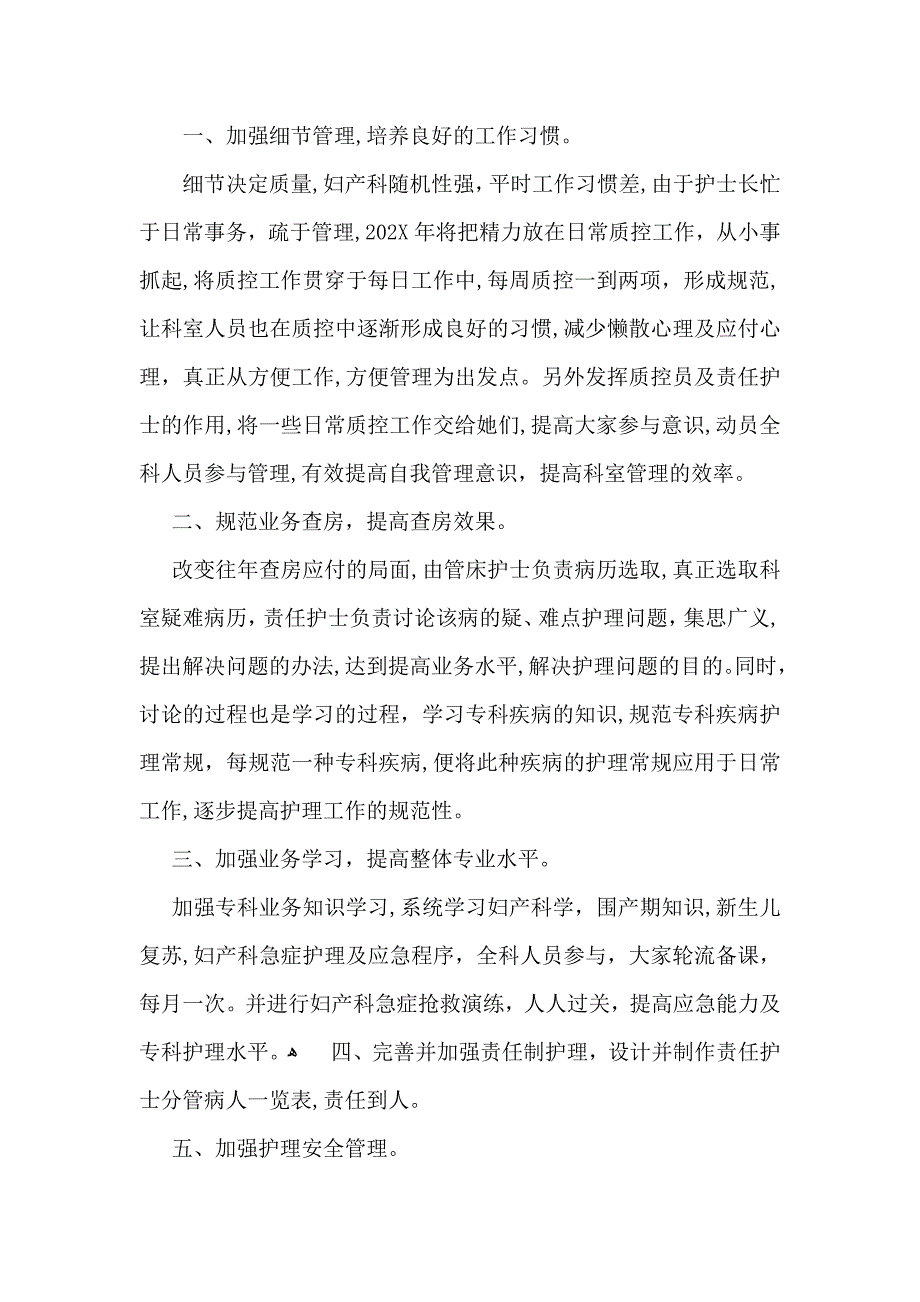 一、加强细节管理,培养良好的工作习惯。

细节决定质量,妇产科随机性强，平时工作习惯差，由于护士长忙于日常事务，疏于管理,202X年将把精力放在日常质控工作，从小事抓起,将质控工作贯穿于每日工作中,每周质控一到两项，形成规范,让科室人员也在质控中逐渐形成良好的习惯,减少懒散心理及应付心理，真正从方便工作,方便管理为出发点。另外发挥质控员及责任护士的作用,将一些日常质控工作交给她们,提高大家参与意识,动员全科人员参与管理,有效提高自我管理意识，提高科室管理的效率。

二、规范业务查房，提高查房效果。

改变往年查房应付的局面,由管床护士负责病历选取,真正选取科室疑难病历，责任护士负责讨论该病的疑、难点护理问题，集思广义,提出解决问题的办法,达到提高业务水平,解决护理问题的目的。同时,讨论的过程也是学习的过程，学习专科疾病的知识,规范专科疾病护理常规，每规范一种专科疾病,便将此种疾病的护理常规应用于日常工作,逐步提高护理工作的规范性。

三、加强业务学习，提高整体专业水平。

加强专科业务知识学习,系统学习妇产科学，围产期知识,新生儿复苏,妇产科急症护理及应急程序，全科人员参与，大家轮流备课，每月一次。并进行妇产科急症抢救演练，人人过关，提高应急能力及专科护理水平。 四、完善并加强责任制护理，设计并制作责任护士分管病人一览表,责任到人。

五、加强护理安全管理。